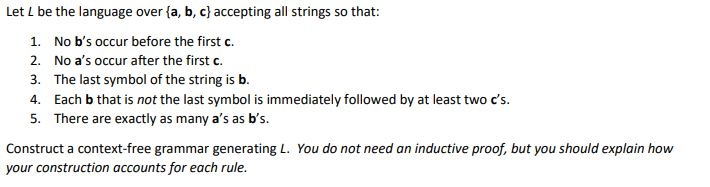 Let $L$ be the language over {a, b, c} accepting all strings so that:

1. No b's occur before the first c.
2. No a's occur after the first c.
3. The last symbol of the string is b.
4. Each b that is not the last symbol is immediately followed by at least two c's.
5. There are exactly as many a's as b's.

Construct a context-free grammar generating $L$. You do not need an inductive proof, but you should explain how your construction accounts for each rule.